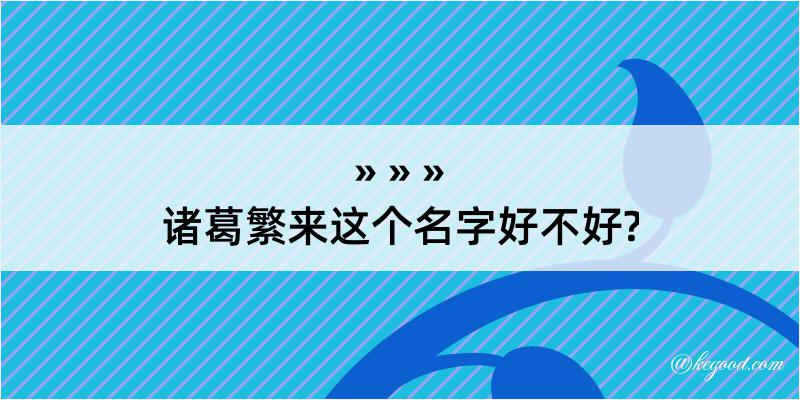 » » »
诸葛繁来这个名字好不好?

@kegood.com